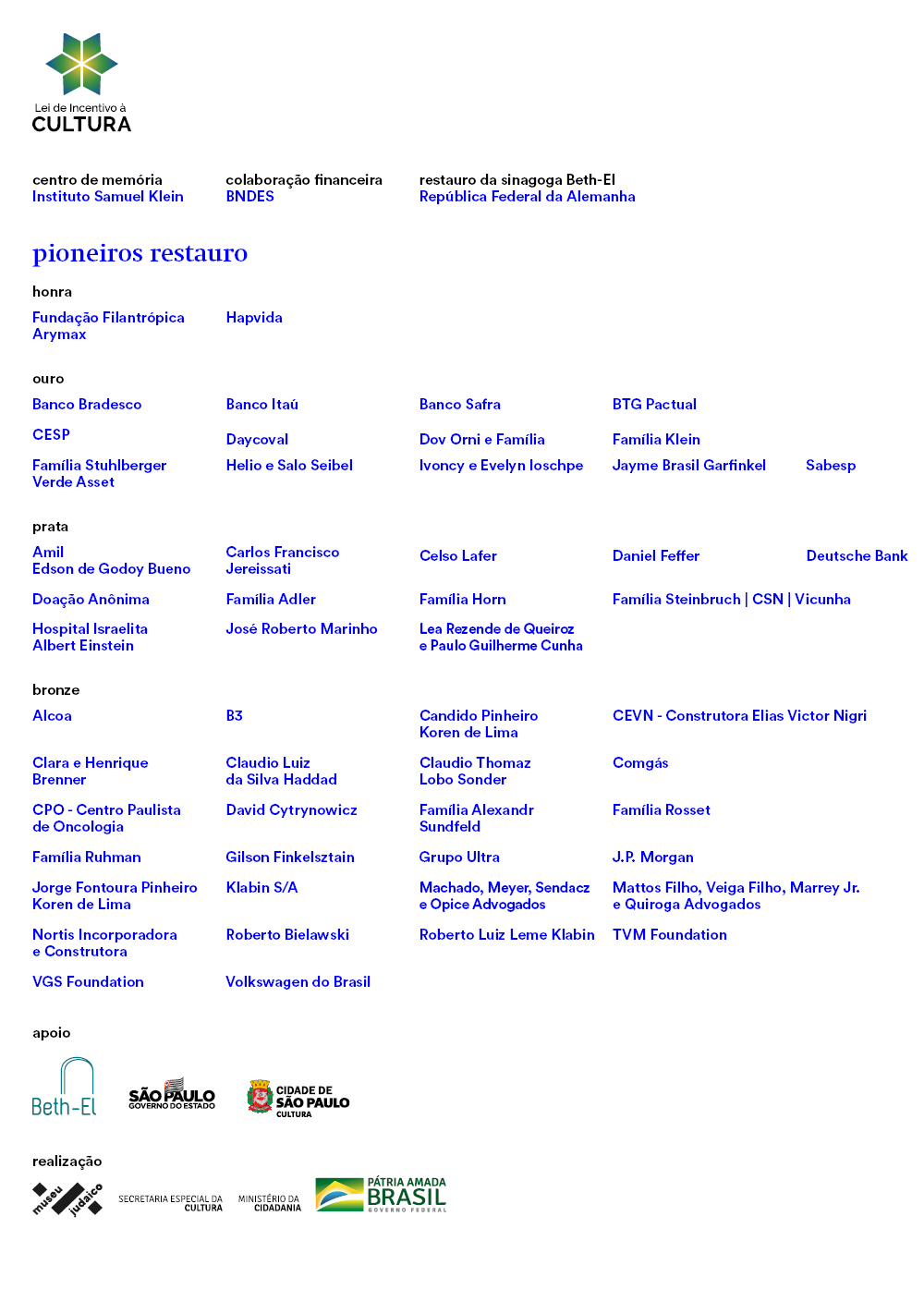 Lei de Incentivo à
CULTURA

centro de memória
Instituto Samuel Klein

colaboração financeira
BNDES

restauro da sinagoga Beth-El
República Federal da Alemanha

pioneiros restauro

honra

Fundação Filantrópica Arymax

Hapvida

ouro

Banco Bradesco

Banco Itaú

Banco Safra

BTG Pactual

CESP

Daycoval

Dov Orni e Família

Família Klein

Família Stuhlberger Verde Asset

Helio e Salo Seibel

Ivoncy e Evelyn Ioschpe

Jayme Brasil Garfinkel

Sabesp

prata

Amil
Edson de Godoy Bueno

Carlos Francisco Jereissati

Celso Lafer

Daniel Feffer

Deutsche Bank

Doação Anônima

Família Adler

Família Horn

Família Steinbruch | CSN | Vicunha

Hospital Israelita Albert Einstein

José Roberto Marinho

Lea Rezende de Queiroz e Paulo Guilherme Cunha

bronze

Alcoa

B3

Candido Pinheiro Koren de Lima

CEVN - Construtora Elias Victor Nigri

Clara e Henrique Brenner

Claudio Luiz da Silva Haddad

Claudio Thomaz Lobo Sonder

Comgás

CPO - Centro Paulista de Oncologia

David Cytrynowicz

Família Alexandr Sundfeld

Família Rosset

Família Ruhman

Gilson Finkelsztain

Grupo Ultra

J.P. Morgan

Jorge Fontoura Pinheiro Koren de Lima

Klabin S/A

Machado, Meyer, Sendacz e Opice Advogados

Mattos Filho, Veiga Filho, Marrey Jr. e Quiroga Advogados

Nortis Incorporadora e Construtora

Roberto Bielawski

Roberto Luiz Leme Klabin

TVM Foundation

VGS Foundation

Volkswagen do Brasil

apoio

Beth-El

SÃO PAULO GOVERNO DO ESTADO

CIDADE DE SÃO PAULO CULTURA

realização

museu judaico

SECRETARIA ESPECIAL DA CULTURA

MINISTÉRIO DA CIDADANIA

PÁTRIA AMADA BRASIL GOVERNO FEDERAL